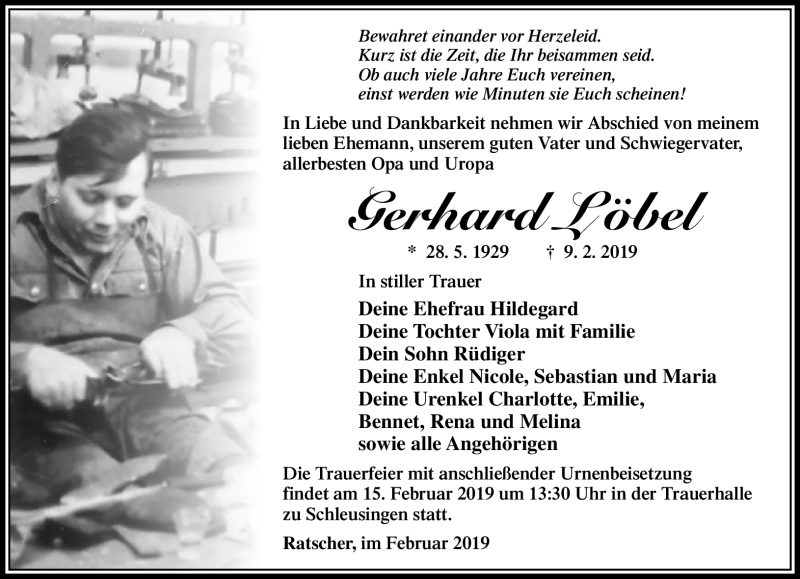 Bewahret einander vor Herzeleid.
Kurz ist die Zeit, die Ihr beisammen seid.
Ob auch viele Jahre Euch vereinen,
einst werden wie Minuten sie Euch scheinen!

In Liebe und Dankbarkeit nehmen wir Abschied von meinem lieben Ehemann, unserem guten Vater und Schwiegervater, allerbesten Opa und Uropa

Gerhard Löbel

* 28. 5. 1929 † 9. 2. 2019

In stiller Trauer

Deine Ehefrau Hildegard
Deine Tochter Viola mit Familie
Dein Sohn Rüdiger
Deine Enkel Nicole, Sebastian und Maria
Deine Urenkel Charlotte, Emilie,
Bennet, Rena und Melina
sowie alle Angehörigen

Die Trauerfeier mit anschließender Urnenbeisetzung findet am 15. Februar 2019 um 13:30 Uhr in der Trauerhalle zu Schleusingen statt.

Ratscher, im Februar 2019